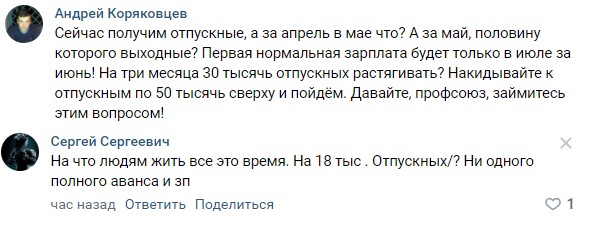 Андрей Коряковцев
Сейчас получим отпускные, а за апрель в мае что? А за май, половину которого выходные? Первая нормальная зарплата будет только в июле за июнь! На три месяца 30 тысячь отпускных растягивать? Накидывайте к отпускным по 50 тысячь сверху и пойдём. Давайте, профсоюз, займитесь этим вопросом!

Сергей Сергеевич
На что людям жить все это время. На 18 тыс . Отпускных/? Ни одного полного аванса и зп

час назад Ответить Поделиться

1